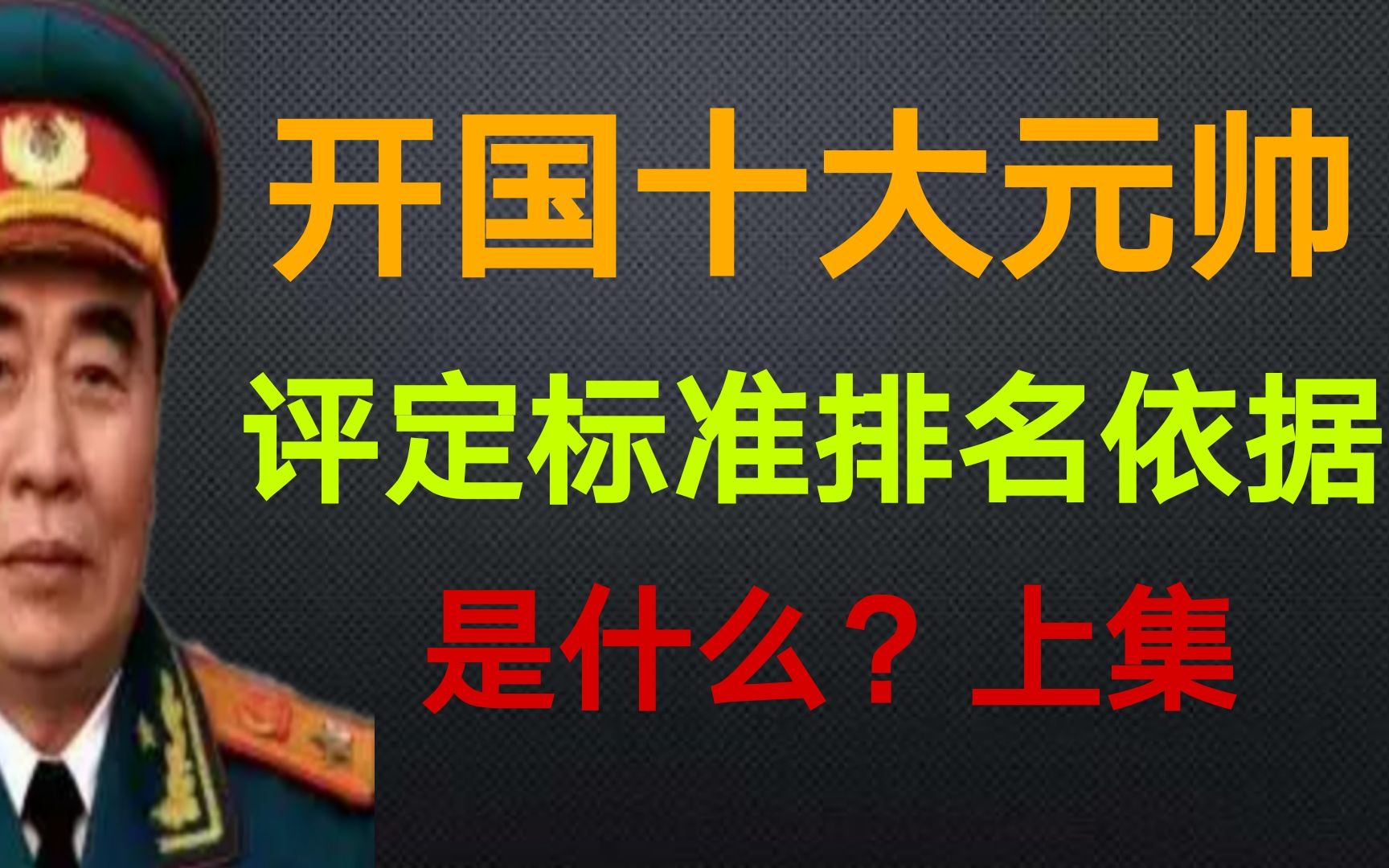 开国十大元帅

评定标准排名依据

是什么？上集